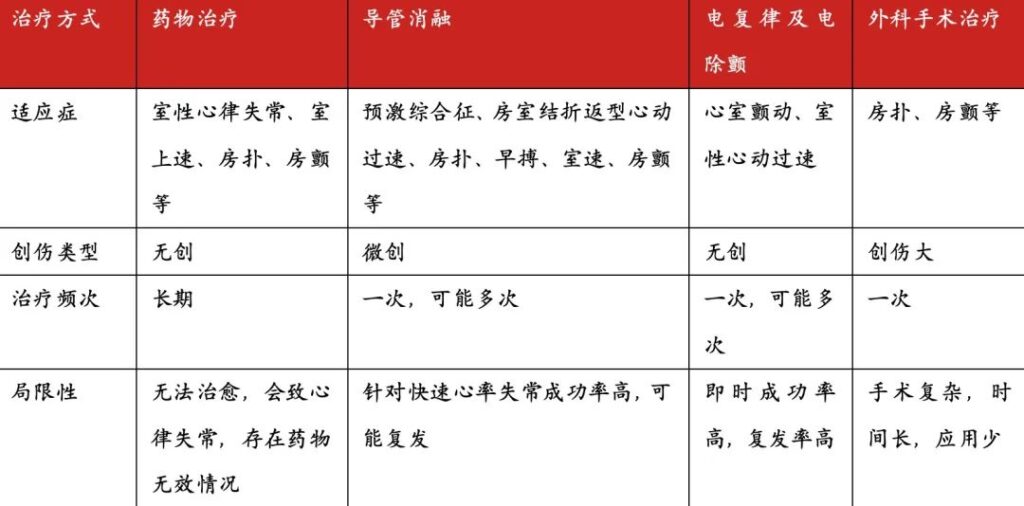 | 治疗方式 | 药物治疗 | 导管消融 | 电复律及电除颤 | 外科手术治疗 |
|---|---|---|---|---|
| 适应症 | 室性心律失常、室上速、房扑、房颤等 | 预激综合征、房室结折返型心动过速、房扑、早搏、室速、房颤等 | 心室颤动、室性心动过速 | 房扑、房颤等 |
| 创伤类型 | 无创 | 微创 | 无创 | 创伤大 |
| 治疗频次 | 长期 | 一次，可能多次 | 一次，可能多次 | 一次 |
| 局限性 | 无法治愈，会致心律失常，存在药物无效情况 | 针对快速心率失常成功率高，可能复发 | 即时成功率高，复发率高 | 手术复杂，时间长，应用少 |